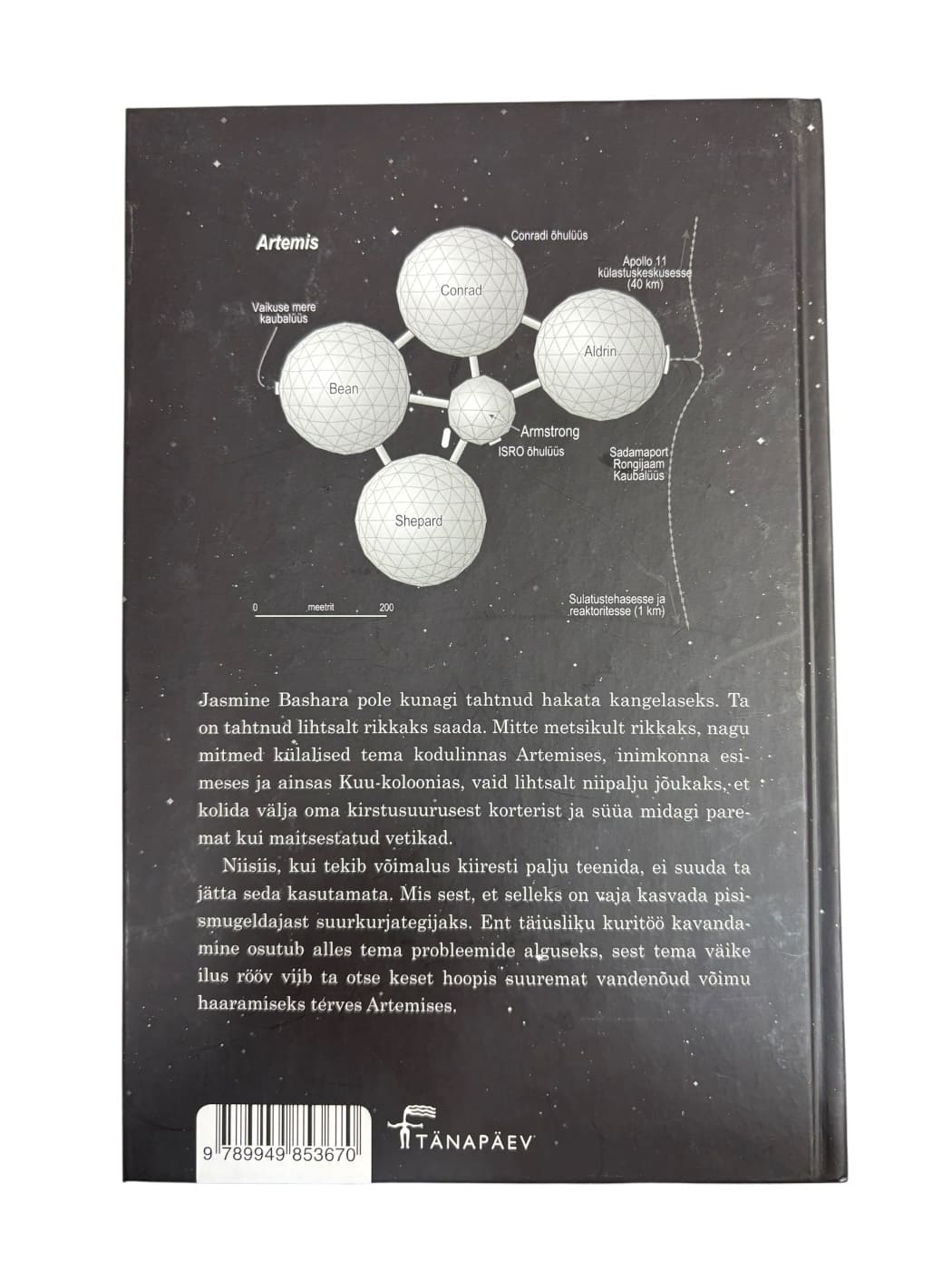 Artemis

Conradi õhulüüs

Apollo 11 külastuskeskusesse (40 km)

Vaikuse mere kaubalüüs

Conrad

Aldrin

Bean

Armstrong

ISRO õhulüüs

Sadamaport Rongijaam Kaubalüüs

Shepard

0 meetrit 200

Sulatustehasesse ja reaktoritesse (1 km)

Jasmine Bashara pole kunagi tahtnud hakata kangelaseks. Ta on tahtnud lihtsalt rikkaks saada. Mitte metsikult rikkaks, nagu mitmed külalised tema kodulinnas Artemises, inimkonna esimeses ja ainsas Kuu-koloonias, vaid lihtsalt niipalju jõukaks, et kolida välja oma kirstusuurusest korterist ja süüa midagi paremat kui maitsestatud vetikad.

Niisiis, kui tekib võimalus kiiresti palju teenida, ei suuda ta jätta seda kasutamata. Mis sest, et selleks on vaja kasvada pisismugeldajast suurkurjategijaks. Ent täiusliku kuritöö kavandamine osutub alles tema probleemide alguseks, sest tema väike ilus rööv viib ta otse keset hoopis suuremat vandenõud võimu haaramiseks terves Artemises.

9 789949 853670

TÄNAPÄEV